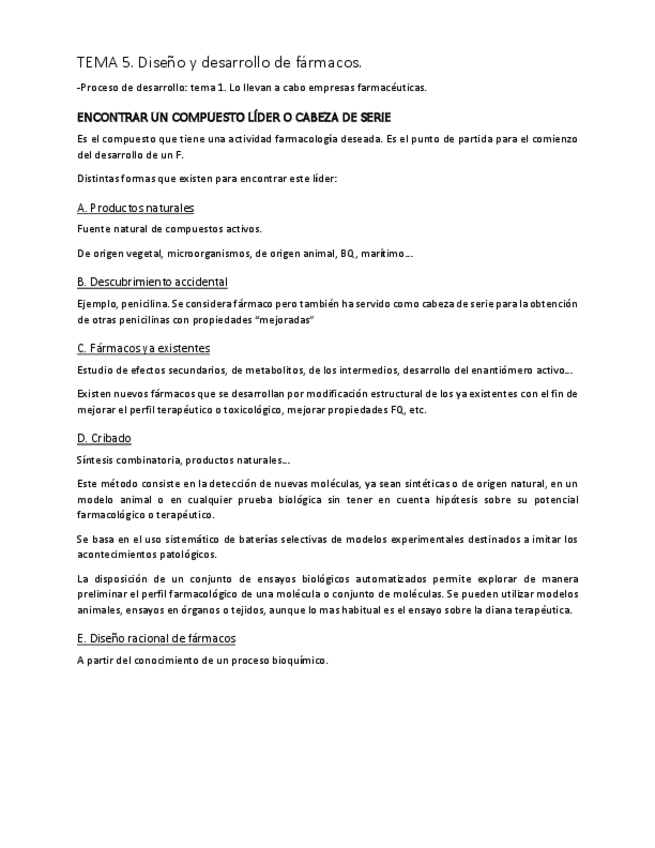 TEMA 5. Diseño y desarrollo de fármacos.

-Proceso de desarrollo: tema 1. Lo llevan a cabo empresas farmacéuticas.

ENCONTRAR UN COMPUESTO LÍDER O CABEZA DE SERIE

Es el compuesto que tiene una actividad farmacología deseada. Es el punto de partida para el comienzo del desarrollo de un F.

Distintas formas que existen para encontrar este líder:

A. Productos naturales

Fuente natural de compuestos activos.

De origen vegetal, microorganismos, de origen animal, BQ, marítimo…

B. Descubrimiento accidental

Ejemplo, penicilina. Se considera fármaco pero también ha servido como cabeza de serie para la obtención de otras penicilinas con propiedades "mejoradas"

C. Fármacos ya existentes

Estudio de efectos secundarios, de metabolitos, de los intermedios, desarrollo del enantiómero activo…

Existen nuevos fármacos que se desarrollan por modificación estructural de los ya existentes con el fin de mejorar el perfil terapéutico o toxicológico, mejorar propiedades FQ, etc.

D. Cribado

Síntesis combinatoria, productos naturales…

Este método consiste en la detección de nuevas moléculas, ya sean sintéticas o de origen natural, en un modelo animal o en cualquier prueba biológica sin tener en cuenta hipótesis sobre su potencial farmacológico o terapéutico.

Se basa en el uso sistemático de baterías selectivas de modelos experimentales destinados a imitar los acontecimientos patológicos.

La disposición de un conjunto de ensayos biológicos automatizados permite explorar de manera preliminar el perfil farmacológico de una molécula o conjunto de moléculas. Se pueden utilizar modelos animales, ensayos en órganos o tejidos, aunque lo mas habitual es el ensayo sobre la diana terapéutica.

E. Diseño racional de fármacos

A partir del conocimiento de un proceso bioquímico.